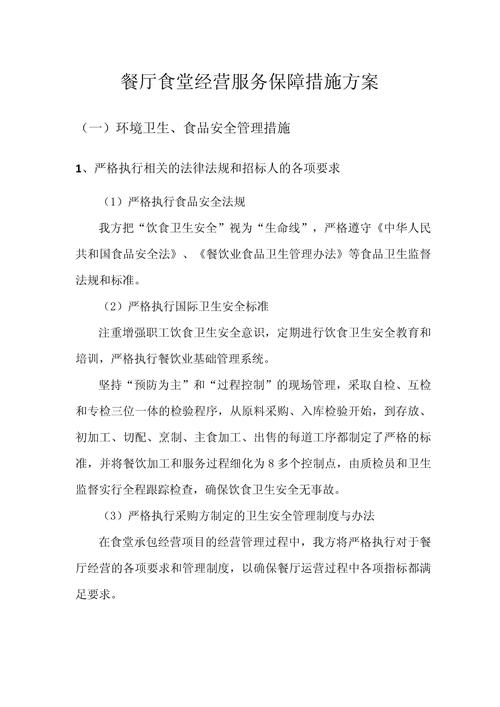 餐厅食堂经营服务保障措施方案

（一）环境卫生、食品安全管理措施

1、严格执行相关的法律法规和招标人的各项要求

（1）严格执行食品安全法规

我方把“饮食卫生安全”视为“生命线”，严格遵守《中华人民共和国食品安全法》、《餐饮业食品卫生管理办法》等食品卫生监督法规和标准。

（2）严格执行国际卫生安全标准

注重增强职工饮食卫生安全意识，定期进行饮食卫生安全教育和培训，严格执行餐饮业基础管理系统。

坚持“预防为主”和“过程控制”的现场管理，采取自检、互检和专检三位一体的检验程序，从原料采购、入库检验开始，到存放、初加工、切配、烹制、主食加工、出售的每道工序都制定了严格的标准，并将餐饮加工和服务过程细化为 8 多个控制点，由质检员和卫生监督实行全程跟踪检查，确保饮食卫生安全无事故。

（3）严格执行采购方制定的卫生安全管理制度与办法

在食堂承包经营项目的经营管理过程中，我方将严格执行对于餐厅经营的各项要求和管理制度，以确保餐厅运营过程中各项指标都满足要求。